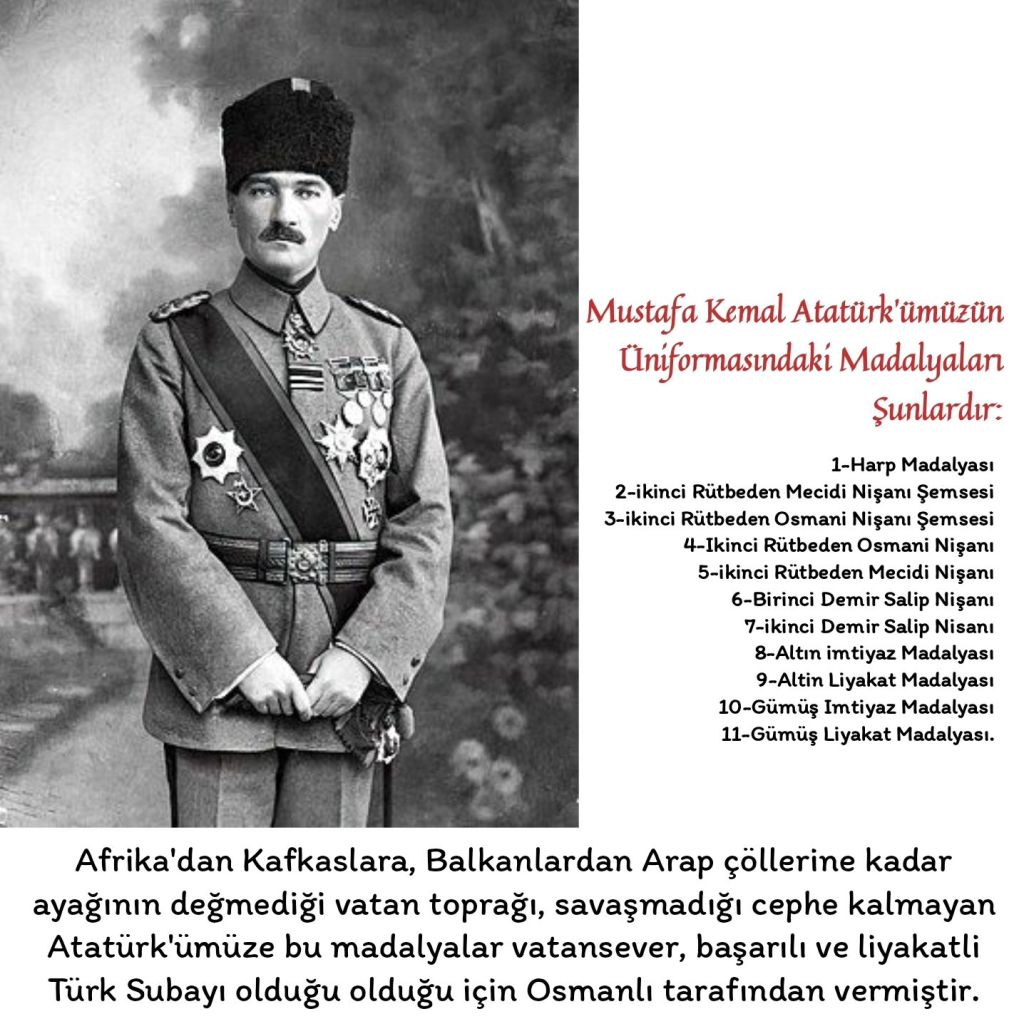 Mustafa Kemal Atatürk'ümüzün Üniformasındaki Madalyaları Şunlardır:

1-Harp Madalyası
2-ikinci Rütbeden Mecidi Nişanı Şemsesi
3-ikinci Rütbeden Osmani Nişanı Şemsesi
4-Ikinci Rütbeden Osmani Nişanı
5-ikinci Rütbeden Mecidi Nişanı
6-Birinci Demir Salip Nişanı
7-ikinci Demir Salip Nisanı
8-Altın imtiyaz Madalyası
9-Altin Liyakat Madalyası
10-Gümüş Imtiyaz Madalyası
11-Gümüş Liyakat Madalyası.

Afrika'dan Kafkaslara, Balkanlardan Arap çöllerine kadar ayağının değmediği vatan toprağı, savaşmadığı cephe kalmayan Atatürk'ümüze bu madalyalar vatansever, başarılı ve liyakatli Türk Subayı olduğu olduğu için Osmanlı tarafından vermiştir.